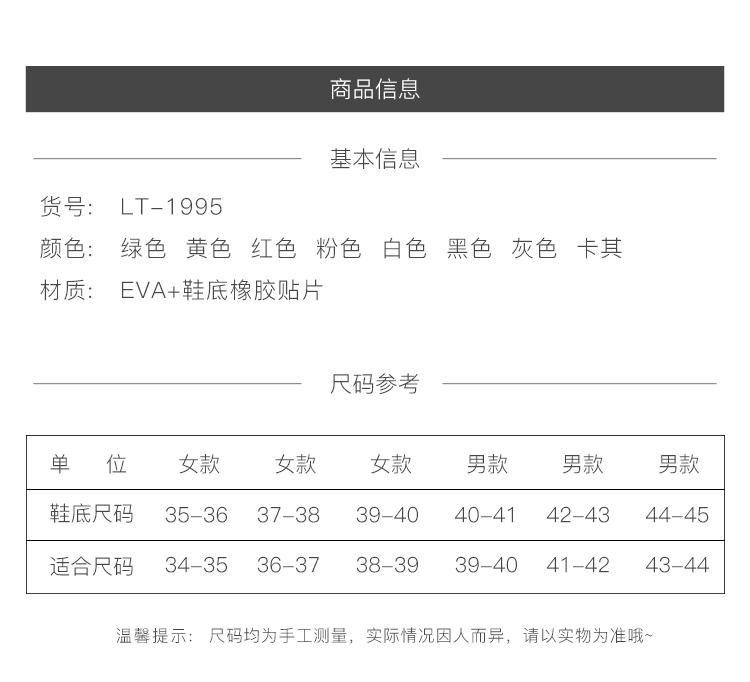 商品信息

基本信息

货号: LT-1995

颜色: 绿色 黄色 红色 粉色 白色 黑色 灰色 卡其

材质: EVA+鞋底橡胶贴片

尺码参考

| 单 位 | 女款 | 女款 | 女款 | 男款 | 男款 | 男款 |
|---|---|---|---|---|---|---|
| 鞋底尺码 | 35-36 | 37-38 | 39-40 | 40-41 | 42-43 | 44-45 |
| 适合尺码 | 34-35 | 36-37 | 38-39 | 39-40 | 41-42 | 43-44 |

温馨提示: 尺码均为手工测量，实际情况因人而异，请以实物为准哦~